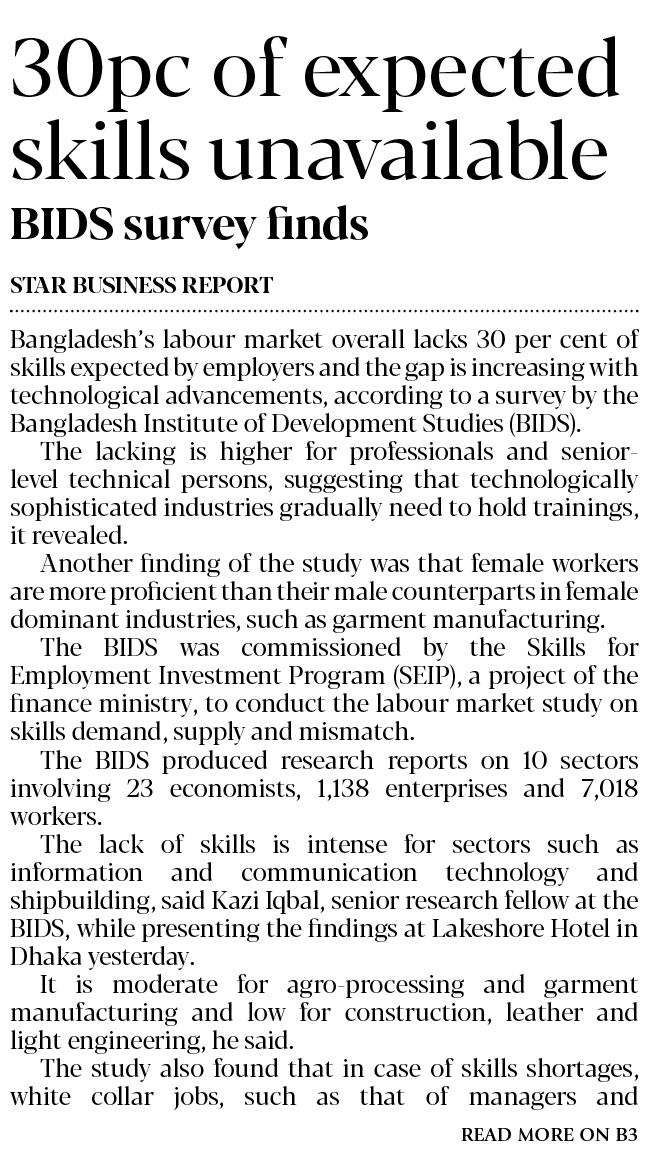 30pc of expected skills unavailable

BIDS survey finds

STAR BUSINESS REPORT

Bangladesh's labour market overall lacks 30 per cent of skills expected by employers and the gap is increasing with technological advancements, according to a survey by the Bangladesh Institute of Development Studies (BIDS).

The lacking is higher for professionals and senior-level technical persons, suggesting that technologically sophisticated industries gradually need to hold trainings, it revealed.

Another finding of the study was that female workers are more proficient than their male counterparts in female dominant industries, such as garment manufacturing.

The BIDS was commissioned by the Skills for Employment Investment Program (SEIP), a project of the finance ministry, to conduct the labour market study on skills demand, supply and mismatch.

The BIDS produced research reports on 10 sectors involving 23 economists, 1,138 enterprises and 7,018 workers.

The lack of skills is intense for sectors such as information and communication technology and shipbuilding, said Kazi Iqbal, senior research fellow at the BIDS, while presenting the findings at Lakeshore Hotel in Dhaka yesterday.

It is moderate for agro-processing and garment manufacturing and low for construction, leather and light engineering, he said.

The study also found that in case of skills shortages, white collar jobs, such as that of managers and

READ MORE ON B3